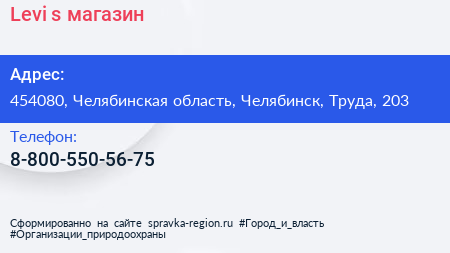 Levi s магазин

Адрес:

454080, Челябинская область, Челябинск, Труда, 203

Телефон:

8-800-550-56-75

Сформированно на сайте spravka-region.ru #Город_и_власть #Организации_природоохраны